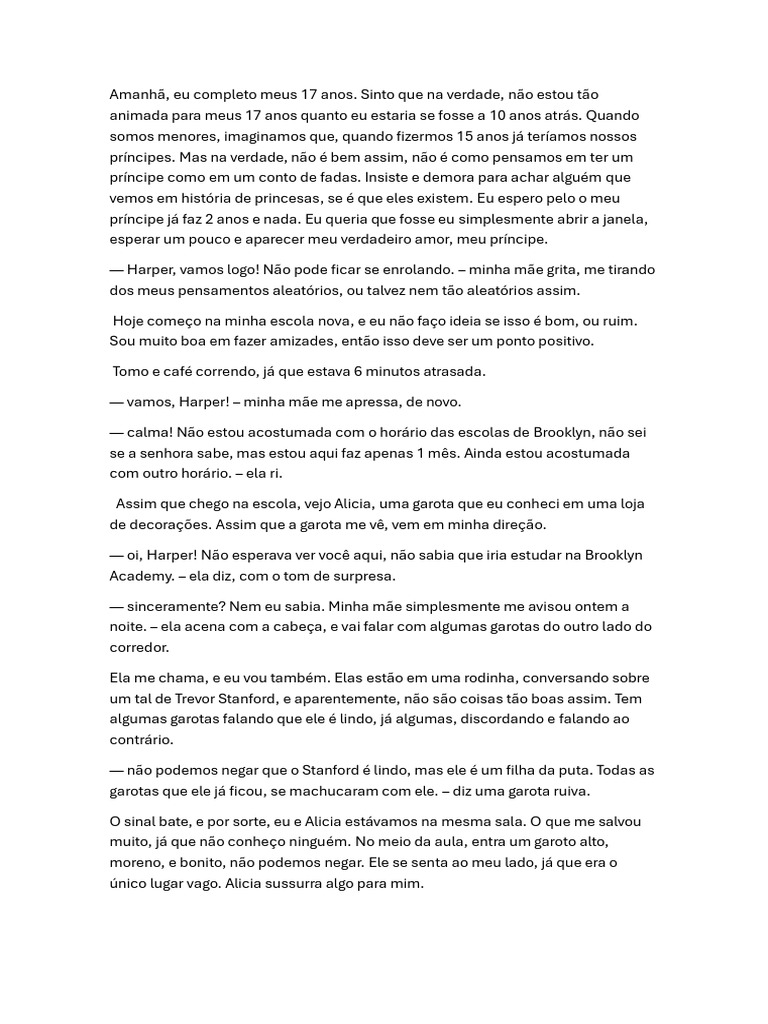 Amanhã, eu completo meus 17 anos. Sinto que na verdade, não estou tão animada para meus 17 anos quanto eu estaria se fosse a 10 anos atrás. Quando somos menores, imaginamos que, quando fizermos 15 anos já teríamos nossos príncipes. Mas na verdade, não é bem assim, não é como pensamos em ter um príncipe como em um conto de fadas. Insiste e demora para achar alguém que vemos em história de princesas, se é que eles existem. Eu espero pelo o meu príncipe já faz 2 anos e nada. Eu queria que fosse eu simplesmente abrir a janela, esperar um pouco e aparecer meu verdadeiro amor, meu príncipe.

— Harper, vamos logo! Não pode ficar se enrolando. – minha mãe grita, me tirando dos meus pensamentos aleatórios, ou talvez nem tão aleatórios assim.

Hoje começo na minha escola nova, e eu não faço ideia se isso é bom, ou ruim. Sou muito boa em fazer amizades, então isso deve ser um ponto positivo.

Tomo e café correndo, já que estava 6 minutos atrasada.

— vamos, Harper! – minha mãe me apressa, de novo.

— calma! Não estou acostumada com o horário das escolas de Brooklyn, não sei se a senhora sabe, mas estou aqui faz apenas 1 mês. Ainda estou acostumada com outro horário. – ela ri.

Assim que chego na escola, vejo Alicia, uma garota que eu conheci em uma loja de decorações. Assim que a garota me vê, vem em minha direção.

— oi, Harper! Não esperava ver você aqui, não sabia que iria estudar na Brooklyn Academy. – ela diz, com o tom de surpresa.

— sinceramente? Nem eu sabia. Minha mãe simplesmente me avisou ontem a noite. – ela acena com a cabeça, e vai falar com algumas garotas do outro lado do corredor.

Ela me chama, e eu vou também. Elas estão em uma rodinha, conversando sobre um tal de Trevor Stanford, e aparentemente, não são coisas tão boas assim. Tem algumas garotas falando que ele é lindo, já algumas, discordando e falando ao contrário.

— não podemos negar que o Stanford é lindo, mas ele é um filha da puta. Todas as garotas que ele já ficou, se machucaram com ele. – diz uma garota ruiva.

O sinal bate, e por sorte, eu e Alicia estávamos na mesma sala. O que me salvou muito, já que não conheço ninguém. No meio da aula, entra um garoto alto, moreno, e bonito, não podemos negar. Ele se senta ao meu lado, já que era o único lugar vago. Alicia sussurra algo para mim.